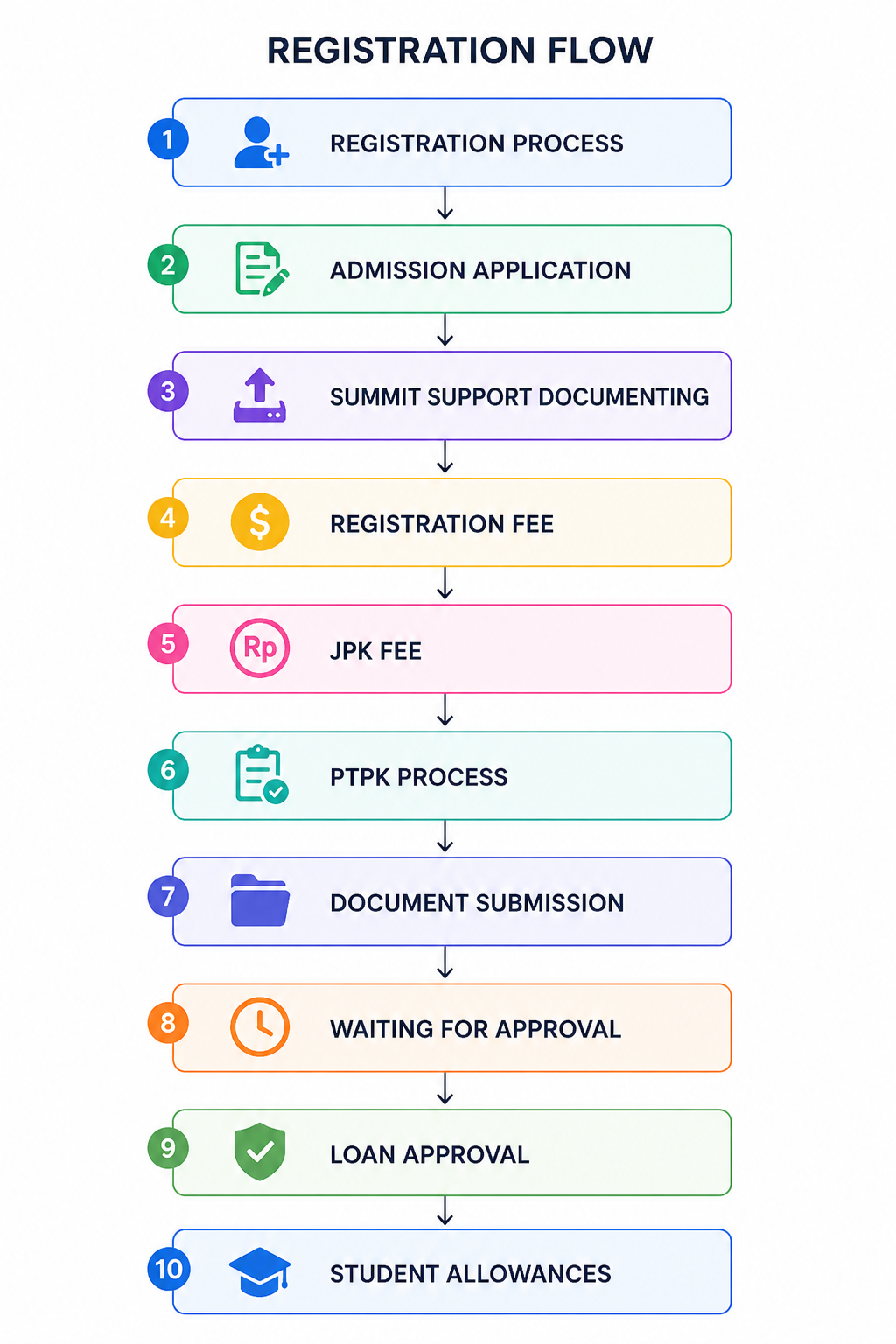 REGISTRATION FLOW

1 REGISTRATION PROCESS

2 ADMISSION APPLICATION

3 SUMMIT SUPPORT DOCUMENTING

4 $ REGISTRATION FEE

5 Rp JPK FEE

6 PTPK PROCESS

7 DOCUMENT SUBMISSION

8 WAITING FOR APPROVAL

9 LOAN APPROVAL

10 STUDENT ALLOWANCES